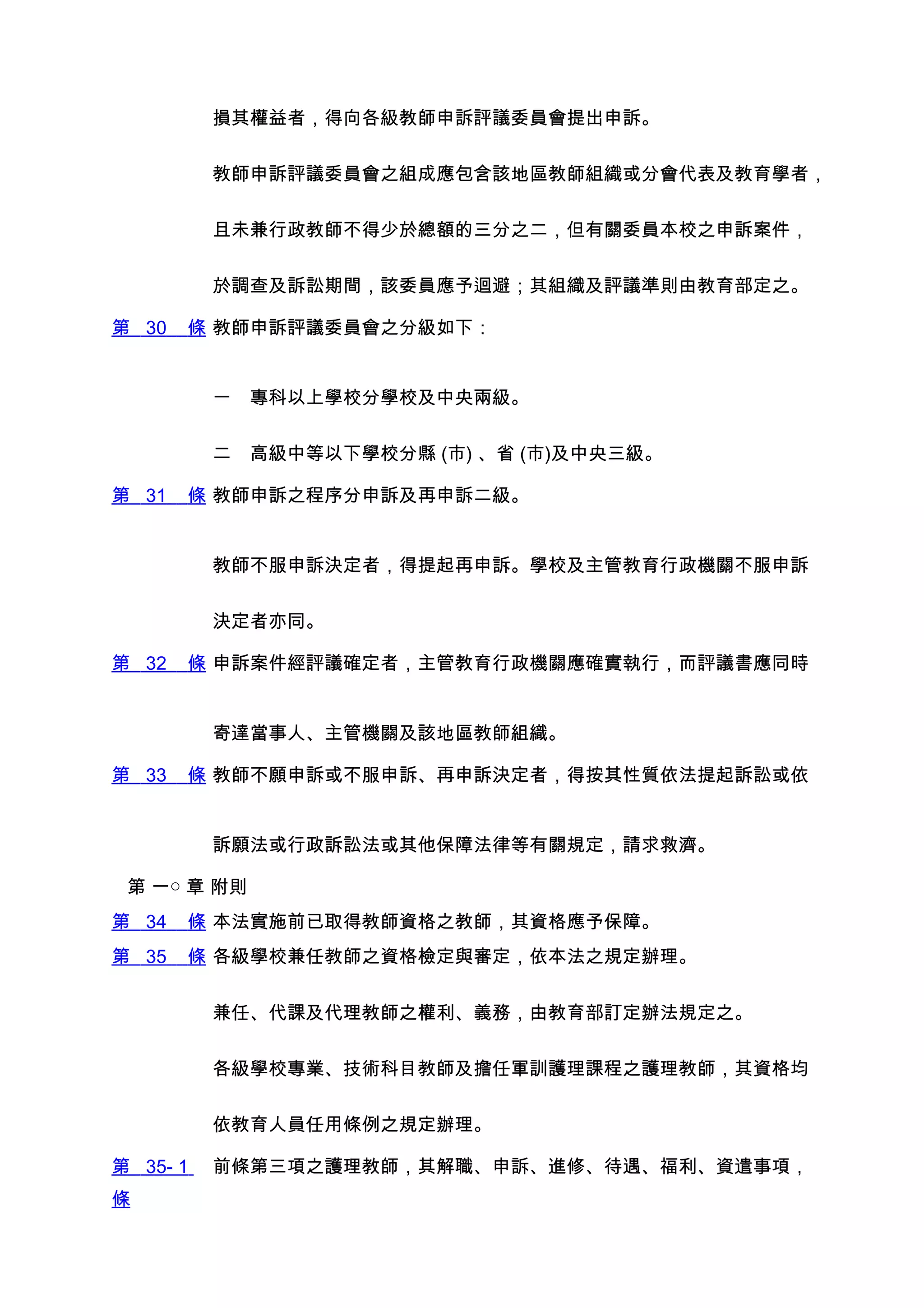 損其權益者，得向各級教師申訴評議委員會提出申訴。

教師申訴評議委員會之組成應包含該地區教師組織或分會代表及教育學者，且未兼行政教師不得少於總額的三分之二，但有關委員本校之申訴案件，於調查及訴訟期間，該委員應予迴避；其組織及評議準則由教育部定之。

第 30 條 教師申訴評議委員會之分級如下：

一　專科以上學校分學校及中央兩級。

二　高級中等以下學校分縣 (市) 、省 (市)及中央三級。

第 31 條 教師申訴之程序分申訴及再申訴二級。

教師不服申訴決定者，得提起再申訴。學校及主管教育行政機關不服申訴決定者亦同。

第 32 條 申訴案件經評議確定者，主管教育行政機關應確實執行，而評議書應同時寄達當事人、主管機關及該地區教師組織。

第 33 條 教師不願申訴或不服申訴、再申訴決定者，得按其性質依法提起訴訟或依訴願法或行政訴訟法或其他保障法律等有關規定，請求救濟。

第 一○ 章 附則

第 34 條 本法實施前已取得教師資格之教師，其資格應予保障。

第 35 條 各級學校兼任教師之資格檢定與審定，依本法之規定辦理。

兼任、代課及代理教師之權利、義務，由教育部訂定辦法規定之。

各級學校專業、技術科目教師及擔任軍訓護理課程之護理教師，其資格均依教育人員任用條例之規定辦理。

第 35- 1 條 前條第三項之護理教師，其解職、申訴、進修、待遇、福利、資遣事項，